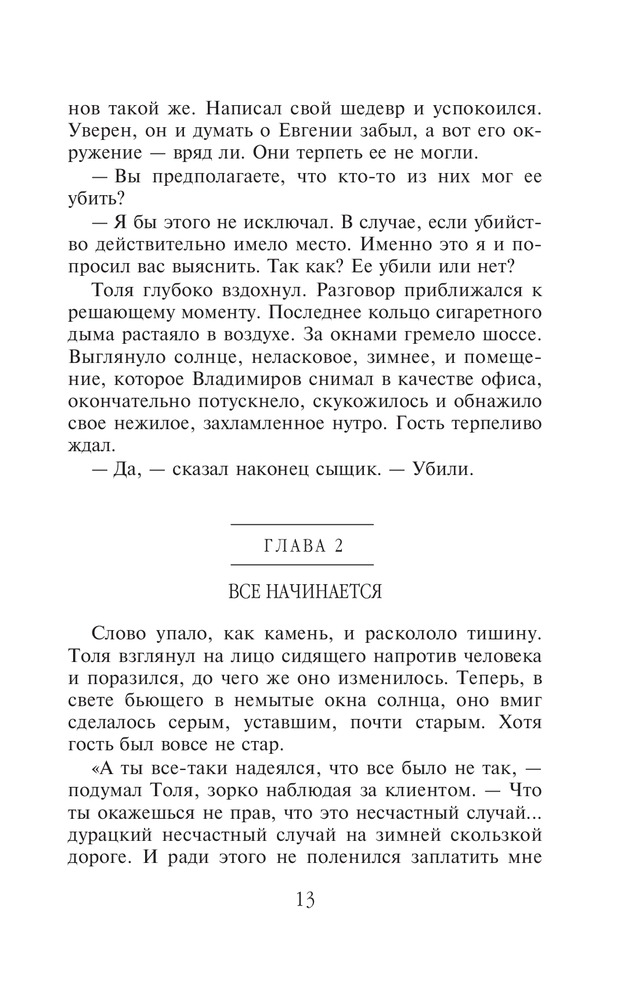 нов такой же. Написал свой шедевр и успокоился. Уверен, он и думать о Евгении забыл, а вот его окружение — вряд ли. Они терпеть ее не могли.

— Вы предполагаете, что кто-то из них мог ее убить?

— Я бы этого не исключал. В случае, если убийство действительно имело место. Именно это я и попросил вас выяснить. Так как? Ее убили или нет?

Толя глубоко вздохнул. Разговор приближался к решающему моменту. Последнее кольцо сигаретного дыма растаяло в воздухе. За окнами гремело шоссе. Выглянуло солнце, неласковое, зимнее, и помещение, которое Владимиров снимал в качестве офиса, окончательно потускнело, скукожилось и обнажило свое нежилое, захламленное нутро. Гость терпеливо ждал.

— Да, — сказал наконец сыщик. — Убили.

ГЛАВА 2

ВСЕ НАЧИНАЕТСЯ

Слово упало, как камень, и раскололо тишину. Толя взглянул на лицо сидящего напротив человека и поразился, до чего же оно изменилось. Теперь, в свете бьющего в немытые окна солнца, оно вмиг сделалось серым, уставшим, почти старым. Хотя гость был вовсе не стар.

«А ты все-таки надеялся, что все было не так, — подумал Толя, зорко наблюдая за клиентом. — Что ты окажешься не прав, что это несчастный случай... дурацкий несчастный случай на зимней скользкой дороге. И ради этого не поленился заплатить мне

13